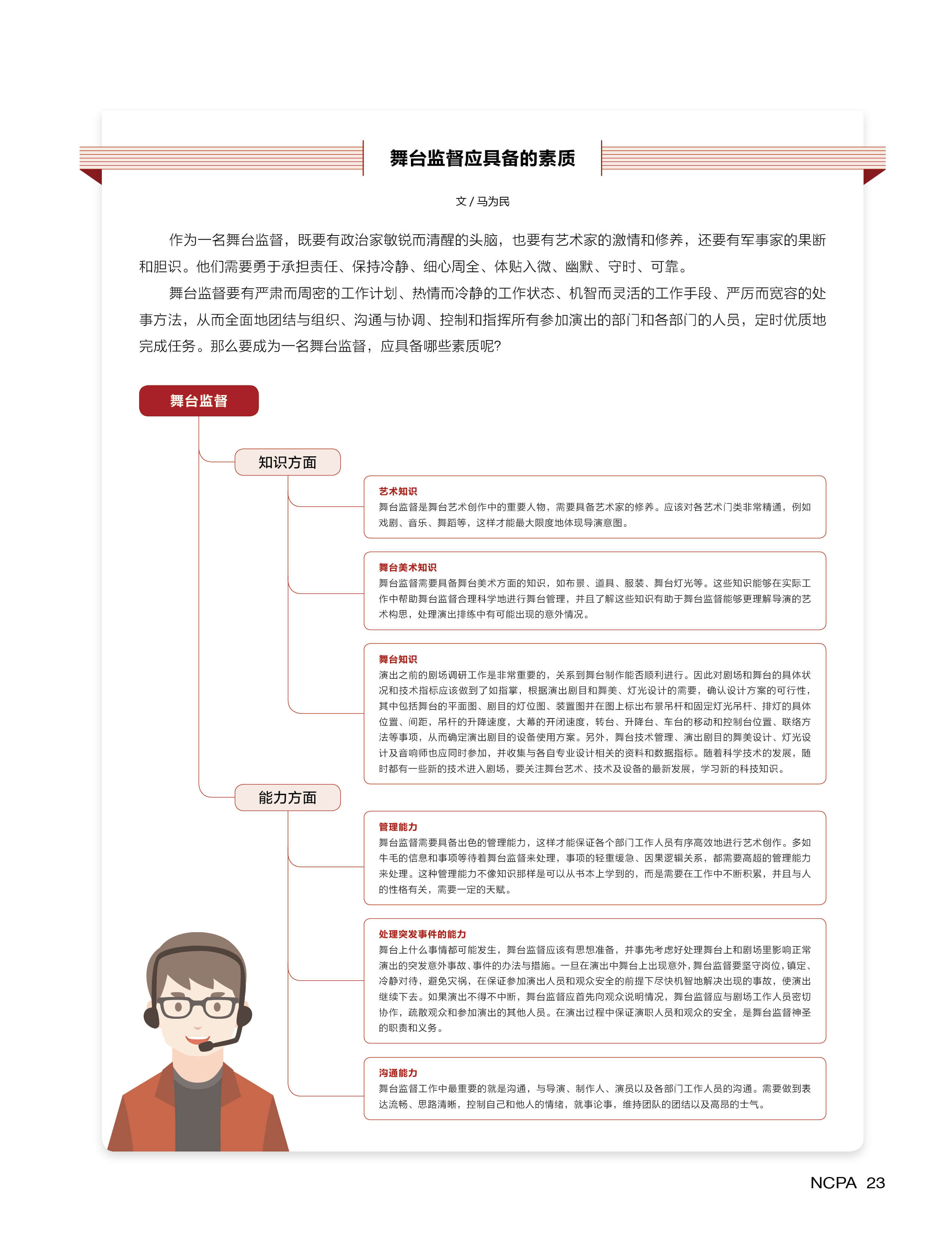 舞台监督应具备的素质

文 / 马为民

作为一名舞台监督，既要有政治家敏锐而清醒的头脑，也要有艺术家的激情和修养，还要有军事家的果断和胆识。他们需要勇于承担责任、保持冷静、细心周全、体贴入微、幽默、守时、可靠。

舞台监督要有严肃而周密的工作计划、热情而冷静的工作状态、机智而灵活的工作手段、严厉而宽容的处事方法，从而全面地团结与组织、沟通与协调、控制和指挥所有参加演出的部门和各部门的人员，定时优质地完成任务。那么要成为一名舞台监督，应具备哪些素质呢?

舞台监督

知识方面

艺术知识
舞台监督是舞台艺术创作中的重要人物，需要具备艺术家的修养。应该对各艺术门类非常精通，例如戏剧、音乐、舞蹈等，这样才能最大限度地体现导演意图。

舞台美术知识
舞台监督需要具备舞台美术方面的知识，如布景、道具、服装、舞台灯光等。这些知识能够在实际工作中帮助舞台监督合理科学地进行舞台管理，并且了解这些知识有助于舞台监督能够更理解导演的艺术构思，处理演出排练中有可能出现的意外情况。

舞台知识
演出之前的剧场调研工作是非常重要的，关系到舞台制作能否顺利进行。因此对剧场和舞台的具体状况和技术指标应该做到了如指掌，根据演出剧目和舞美、灯光设计的需要，确认设计方案的可行性，其中包括舞台的平面图、剧目的灯位图、装置图并在图上标出布景吊杆和固定灯光吊杆、排灯的具体位置、间距，吊杆的升降速度，大幕的开闭速度，转台、升降台、车台的移动和控制台位置、联络方法等事项，从而确定演出剧目的设备使用方案。另外，舞台技术管理、演出剧目的舞美设计、灯光设计及音响师也应同时参加，并收集与各自专业设计相关的资料和数据指标。随着科学技术的发展，随时都有一些新的技术进入剧场，要关注舞台艺术、技术及设备的最新发展，学习新的科技知识。

能力方面

管理能力
舞台监督需要具备出色的管理能力，这样才能保证各个部门工作人员有序高效地进行艺术创作。多如牛毛的信息和事项等待着舞台监督来处理，事项的轻重缓急、因果逻辑关系，都需要高超的管理能力来处理。这种管理能力不像知识那样是可以从书本上学到的，而是需要在工作中不断积累，并且与人的性格有关，需要一定的天赋。

处理突发事件的能力
舞台上什么事情都可能发生，舞台监督应该有思想准备，并事先考虑好处理舞台上和剧场里影响正常演出的突发意外事故、事件的办法与措施。一旦在演出中舞台上出现意外，舞台监督要坚守岗位，镇定、冷静对待，避免灾祸，在保证参加演出人员和观众安全的前提下尽快机智地解决出现的事故，使演出继续下去。如果演出不得不中断，舞台监督应首先向观众说明情况，舞台监督应与剧场工作人员密切协作，疏散观众和参加演出的其他人员。在演出过程中保证演职人员和观众的安全，是舞台监督神圣的职责和义务。

沟通能力
舞台监督工作中最重要的就是沟通，与导演、制作人、演员以及各部门工作人员的沟通。需要做到表达流畅、思路清晰，控制自己和他人的情绪，就事论事，维持团队的团结以及高昂的士气。

NCPA 23